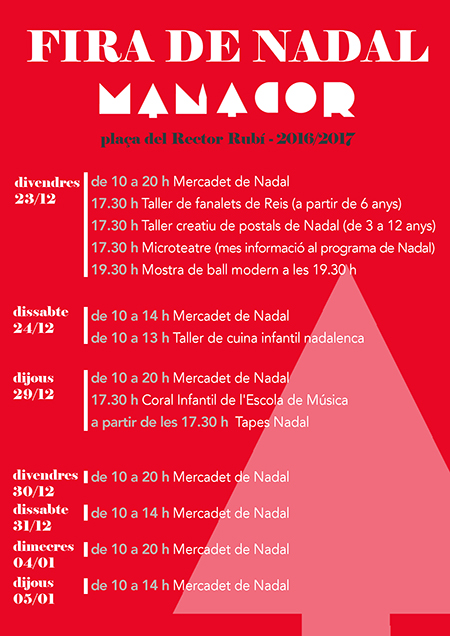 FIRA DE NADAL
MANACOR
plaça del Rector Rubí - 2016/2017

divendres 23/12
de 10 a 20 h Mercadet de Nadal
17.30 h Taller de fanalets de Reis (a partir de 6 anys)
17.30 h Taller creatiu de postals de Nadal (de 3 a 12 anys)
17.30 h Microteatre (mes informació al programa de Nadal)
19.30 h Mostra de ball modern a les 19.30 h

dissabte 24/12
de 10 a 14 h Mercadet de Nadal
de 10 a 13 h Taller de cuina infantil nadalenca

dijous 29/12
de 10 a 20 h Mercadet de Nadal
17.30 h Coral Infantil de l'Escola de Música
a partir de les 17.30 h Tapes Nadal

divendres 30/12
de 10 a 20 h Mercadet de Nadal

dissabte 31/12
de 10 a 14 h Mercadet de Nadal

dimecres 04/01
de 10 a 20 h Mercadet de Nadal

dijous 05/01
de 10 a 14 h Mercadet de Nadal